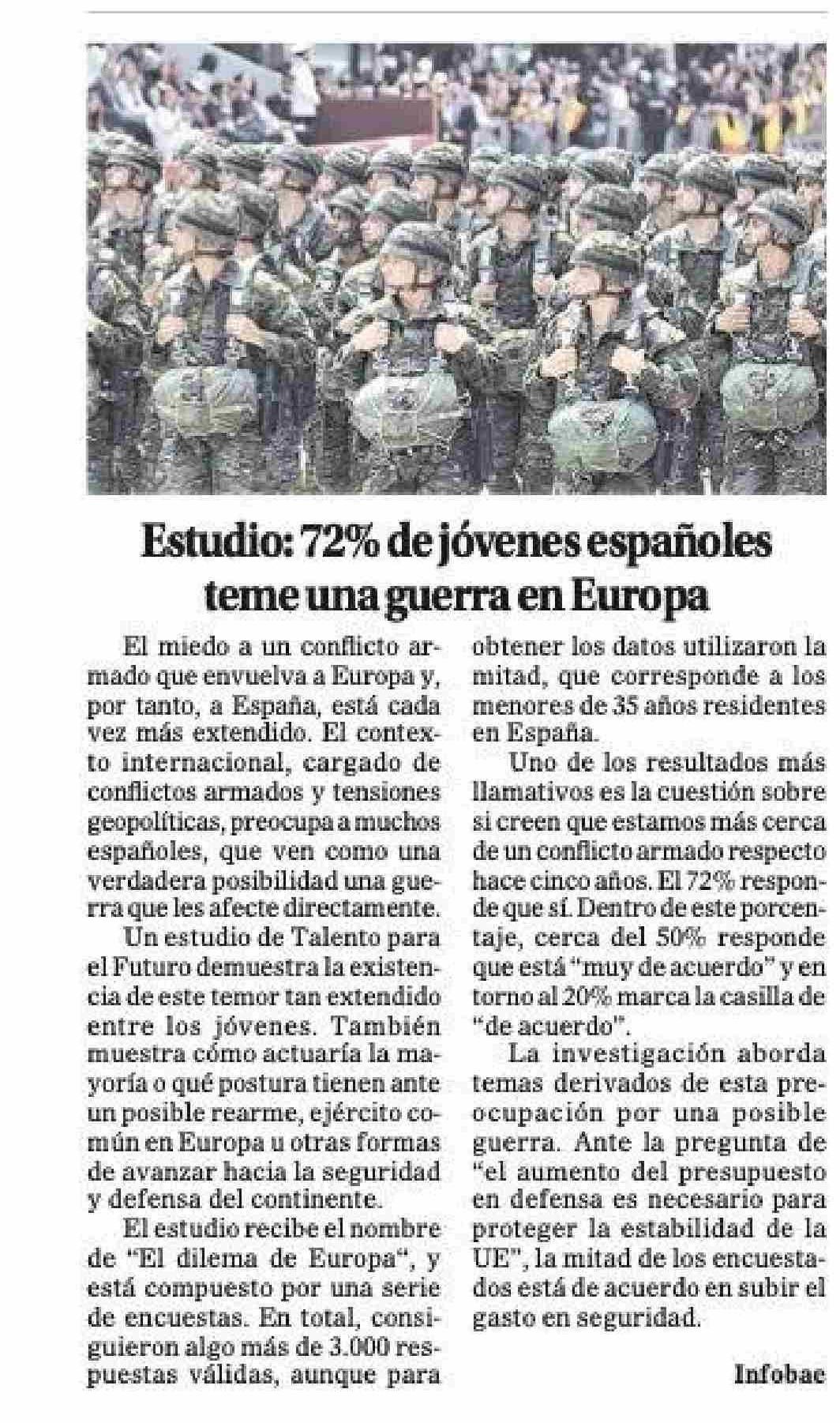 Estudio: 72% de jóvenes españoles teme una guerra en Europa

El miedo a un conflicto armado que envuelva a Europa y, por tanto, a España, está cada vez más extendido. El contexto internacional, cargado de conflictos armados y tensiones geopolíticas, preocupa a muchos españoles, que ven como una verdadera posibilidad una guerra que les afecte directamente.

Un estudio de Talento para el Futuro demuestra la existencia de este temor tan extendido entre los jóvenes. También muestra cómo actuaría la mayoría o qué postura tienen ante un posible rearme, ejército común en Europa u otras formas de avanzar hacia la seguridad y defensa del continente.

El estudio recibe el nombre de "El dilema de Europa", y está compuesto por una serie de encuestas. En total, consiguieron algo más de 3.000 respuestas válidas, aunque para obtener los datos utilizaron la mitad, que corresponde a los menores de 35 años residentes en España.

Uno de los resultados más llamativos es la cuestión sobre si creen que estamos más cerca de un conflicto armado respecto hace cinco años. El 72% responde que sí. Dentro de este porcentaje, cerca del 50% responde que está "muy de acuerdo" y en torno al 20% marca la casilla de "de acuerdo".

La investigación aborda temas derivados de esta preocupación por una posible guerra. Ante la pregunta de "el aumento del presupuesto en defensa es necesario para proteger la estabilidad de la UE", la mitad de los encuestados está de acuerdo en subir el gasto en seguridad.

Infobae